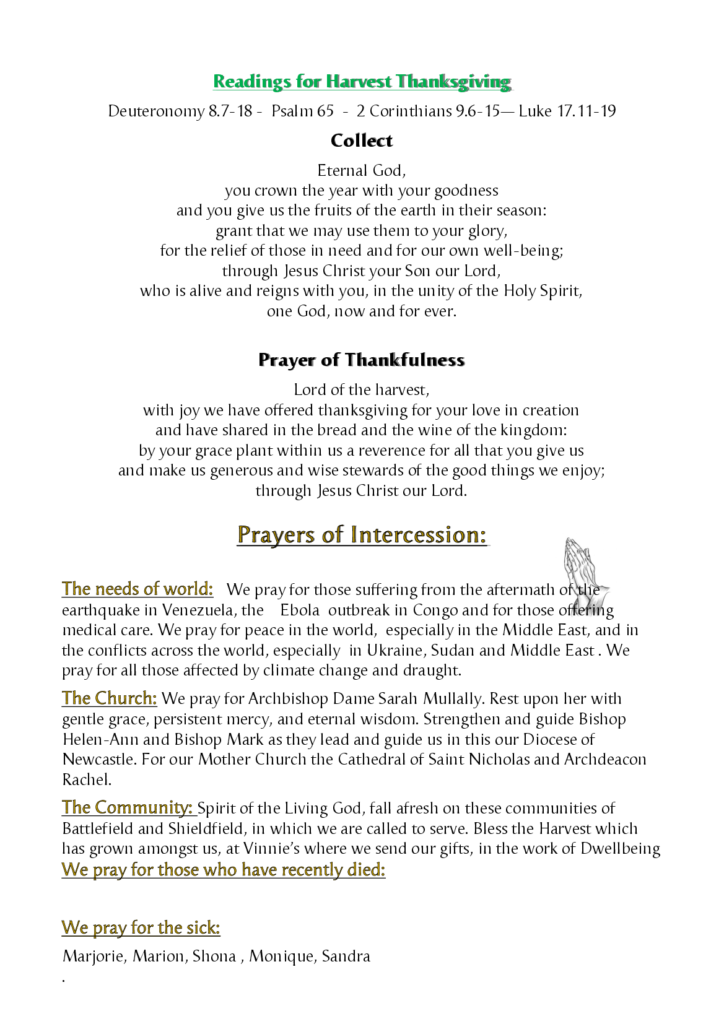 Readings for Harvest Thanksgiving

Deuteronomy 8.7-18 - Psalm 65 - 2 Corinthians 9.6-15— Luke 17.11-19

Collect

Eternal God,
you crown the year with your goodness
and you give us the fruits of the earth in their season:
grant that we may use them to your glory,
for the relief of those in need and for our own well-being;
through Jesus Christ your Son our Lord,
who is alive and reigns with you, in the unity of the Holy Spirit,
one God, now and for ever.

Prayer of Thankfulness

Lord of the harvest,
with joy we have offered thanksgiving for your love in creation
and have shared in the bread and the wine of the kingdom:
by your grace plant within us a reverence for all that you give us
and make us generous and wise stewards of the good things we enjoy;
through Jesus Christ our Lord.

Prayers of Intercession:

The needs of world: We pray for those suffering from the aftermath of the earthquake in Venezuela, the Ebola outbreak in Congo and for those offering medical care. We pray for peace in the world, especially in the Middle East, and in the conflicts across the world, especially in Ukraine, Sudan and Middle East . We pray for all those affected by climate change and draught.

The Church: We pray for Archbishop Dame Sarah Mullally. Rest upon her with gentle grace, persistent mercy, and eternal wisdom. Strengthen and guide Bishop Helen-Ann and Bishop Mark as they lead and guide us in this our Diocese of Newcastle. For our Mother Church the Cathedral of Saint Nicholas and Archdeacon Rachel.

The Community: Spirit of the Living God, fall afresh on these communities of Battlefield and Shieldfield, in which we are called to serve. Bless the Harvest which has grown amongst us, at Vinnie's where we send our gifts, in the work of Dwellbeing

We pray for those who have recently died:

We pray for the sick:

Marjorie, Marion, Shona , Monique, Sandra
.